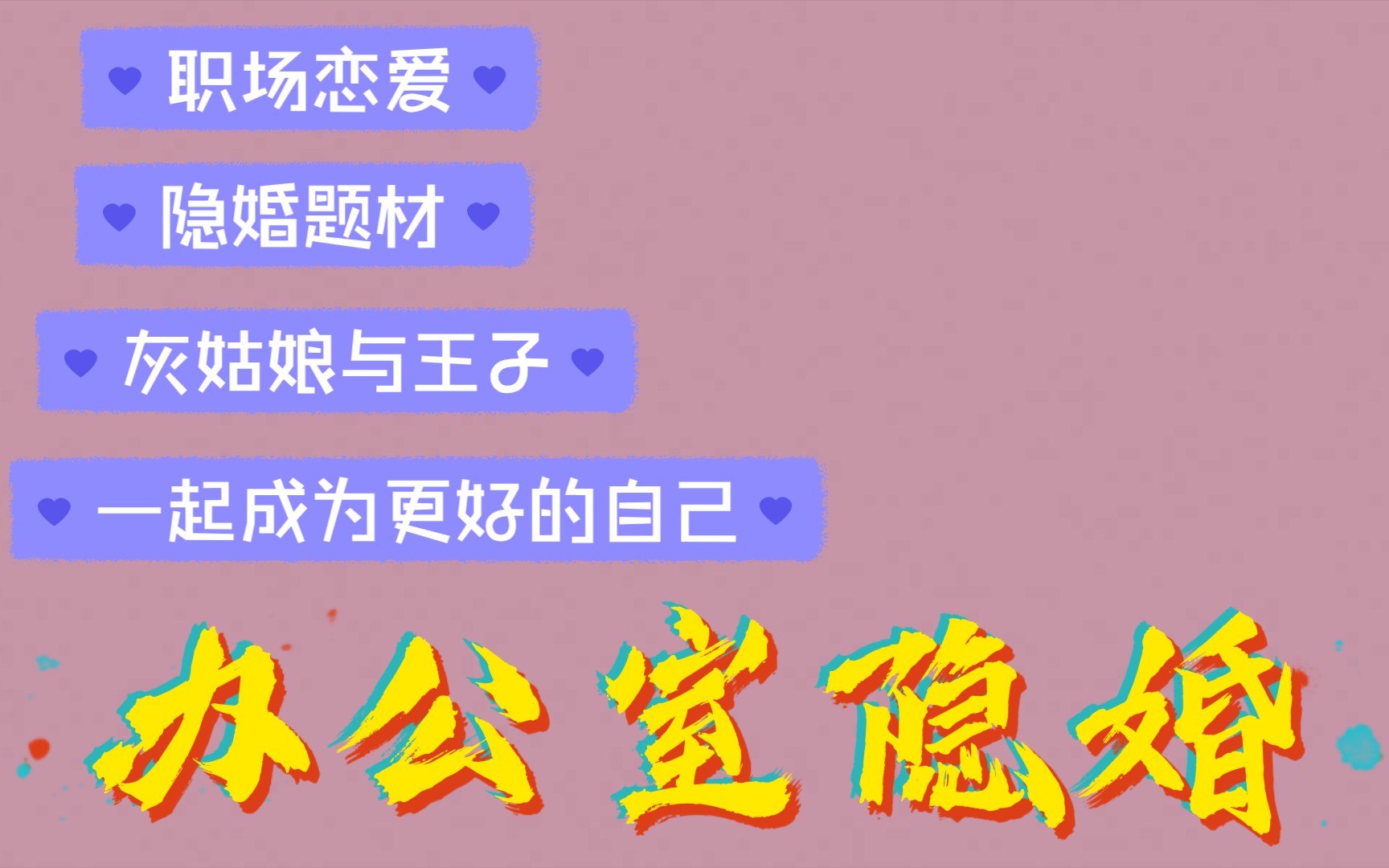 职场恋爱

隐婚题材

灰姑娘与王子

一起成为更好的自己

办公室隐婚